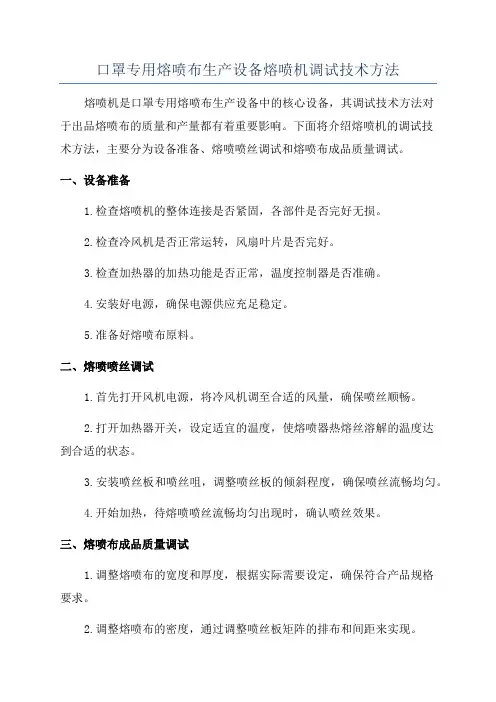 口罩专用熔喷布生产设备熔喷机调试技术方法

熔喷机是口罩专用熔喷布生产设备中的核心设备，其调试技术方法对于出品熔喷布的质量和产量都有着重要影响。下面将介绍熔喷机的调试技术方法，主要分为设备准备、熔喷喷丝调试和熔喷布成品质量调试。

一、设备准备

1.检查熔喷机的整体连接是否紧固，各部件是否完好无损。

2.检查冷风机是否正常运转，风扇叶片是否完好。

3.检查加热器的加热功能是否正常，温度控制器是否准确。

4.安装好电源，确保电源供应充足稳定。

5.准备好熔喷布原料。

二、熔喷喷丝调试

1.首先打开风机电源，将冷风机调至合适的风量，确保喷丝顺畅。

2.打开加热器开关，设定适宜的温度，使熔喷器热熔丝溶解的温度达到合适的状态。

3.安装喷丝板和喷丝咀，调整喷丝板的倾斜程度，确保喷丝流畅均匀。

4.开始加热，待熔喷喷丝流畅均匀出现时，确认喷丝效果。

三、熔喷布成品质量调试

1.调整熔喷布的宽度和厚度，根据实际需要设定，确保符合产品规格要求。

2.调整熔喷布的密度，通过调整喷丝板矩阵的排布和间距来实现。